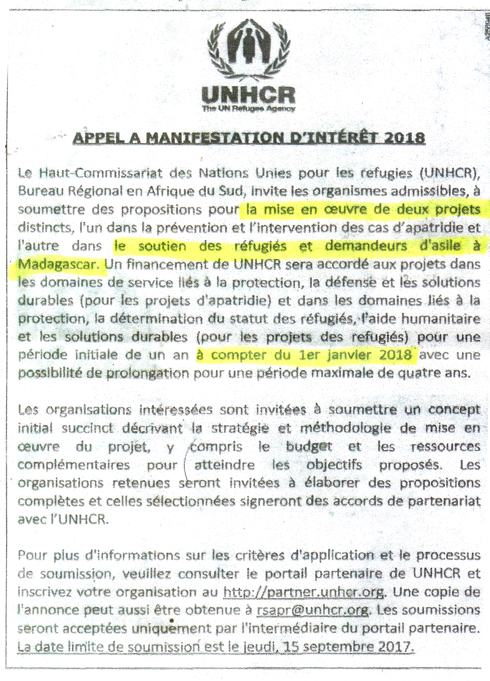 UNHCR
The UN Refugee Agency

APPEL A MANIFESTATION D'INTÉRÊT 2018

Le Haut-Commissariat des Nations Unies pour les refugies (UNHCR), Bureau Régional en Afrique du Sud, invite les organismes admissibles, à soumettre des propositions pour la mise en œuvre de deux projets distincts, l'un dans la prévention et l'intervention des cas d'apatridie et l'autre dans le soutien des réfugiés et demandeurs d'asile à Madagascar. Un financement de UNHCR sera accordé aux projets dans les domaines de service liés à la protection, la défense et les solutions durables (pour les projets d'apatridie) et dans les domaines liés à la protection, la détermination du statut des réfugiés, l'aide humanitaire et les solutions durables (pour les projets des refugiés) pour une période initiale de un an à compter du 1er janvier 2018 avec une possibilité de prolongation pour une période maximale de quatre ans.

Les organisations intéressées sont invitées à soumettre un concept initial succinct décrivant la stratégie et méthodologie de mise en œuvre du projet, y compris le budget et les ressources complémentaires pour atteindre les objectifs proposés. Les organisations retenues seront invitées à élaborer des propositions complètes et celles sélectionnées signeront des accords de partenariat avec l'UNHCR.

Pour plus d'informations sur les critères d'application et le processus de soumission, veuillez consulter le portail partenaire de UNHCR et inscrivez votre organisation au http://partner.unhcr.org. Une copie de l'annonce peut aussi être obtenue à rsapr@unhcr.org. Les soumissions seront acceptées uniquement par l'intermédiaire du portail partenaire. La date limite de soumission est le jeudi, 15 septembre 2017.